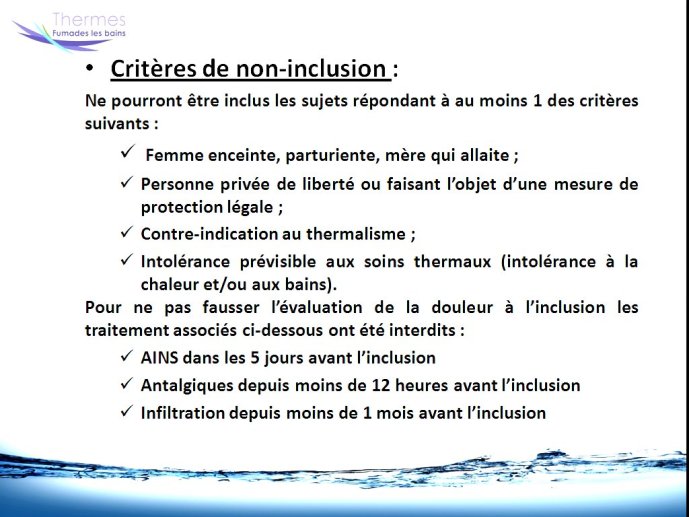 Thermes
Fumades les bains

• Critères de non-inclusion :

Ne pourront être inclus les sujets répondant à au moins 1 des critères suivants :

✓ Femme enceinte, parturiente, mère qui allaite ;
✓ Personne privée de liberté ou faisant l'objet d'une mesure de protection légale ;
✓ Contre-indication au thermalisme ;
✓ Intolérance prévisible aux soins thermaux (intolérance à la chaleur et/ou aux bains).

Pour ne pas fausser l'évaluation de la douleur à l'inclusion les traitement associés ci-dessous ont été interdits :

✓ AINS dans les 5 jours avant l'inclusion
✓ Antalgiques depuis moins de 12 heures avant l'inclusion
✓ Infiltration depuis moins de 1 mois avant l'inclusion